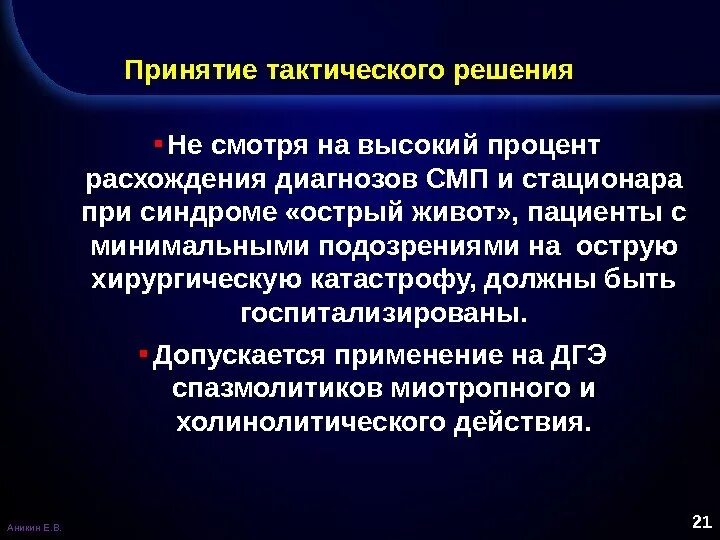 Принятие тактического решения

• Не смотря на высокий процент расхождения диагнозов СМП и стационара при синдроме «острый живот», пациенты с минимальными подозрениями на острую хирургическую катастрофу, должны быть госпитализированы.

• Допускается применение на ДГЭ спазмолитиков миотропного и холинолитического действия.

Аникин Е.В.

21